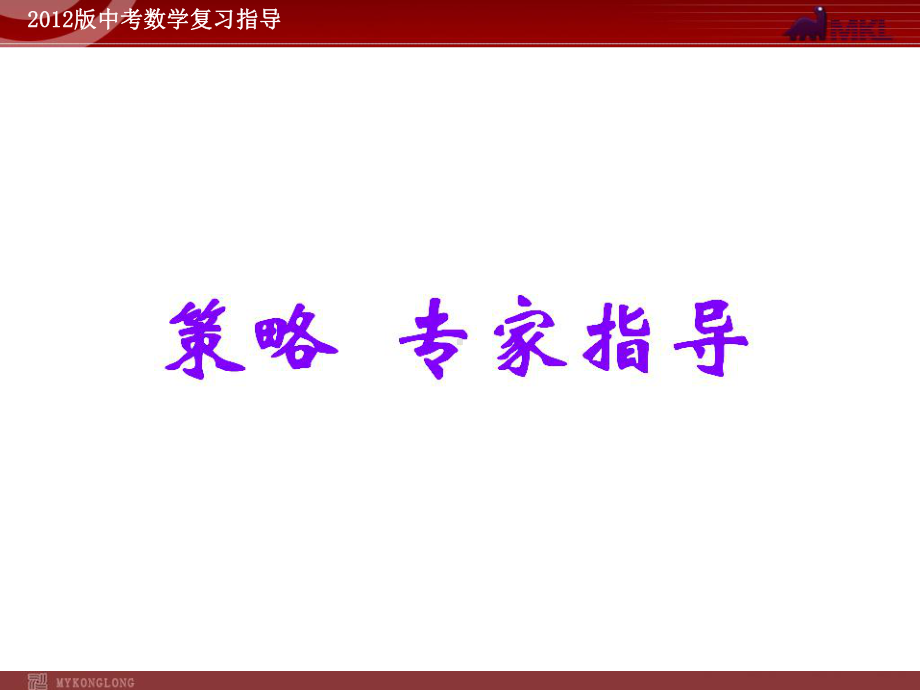 2012版中考数学复习指导

MKL

策略 专家指导

MYKONGLONG